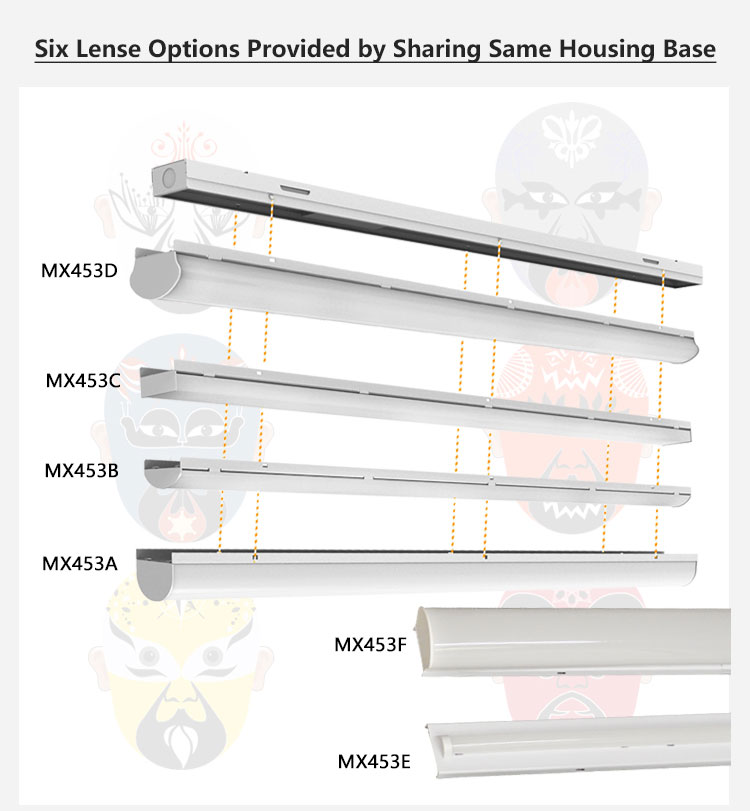 Six Lense Options Provided by Sharing Same Housing Base

MX453D

MX453C

MX453B

MX453A

MX453F

MX453E